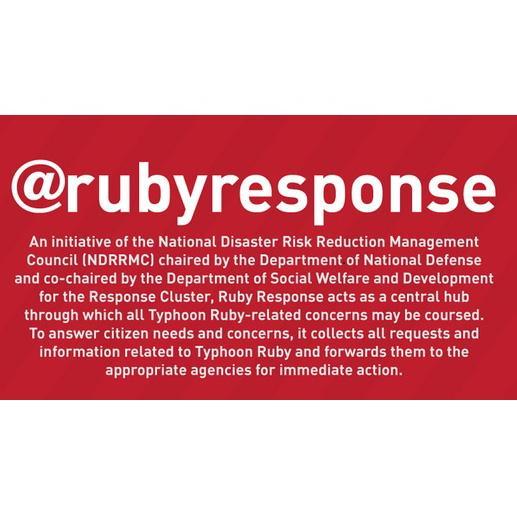 @rubyresponse

An initiative of the National Disaster Risk Reduction Management Council (NDRRMC) chaired by the Department of National Defense and co-chaired by the Department of Social Welfare and Development for the Response Cluster, Ruby Response acts as a central hub through which all Typhoon Ruby-related concerns may be coursed. To answer citizen needs and concerns, it collects all requests and information related to Typhoon Ruby and forwards them to the appropriate agencies for immediate action.